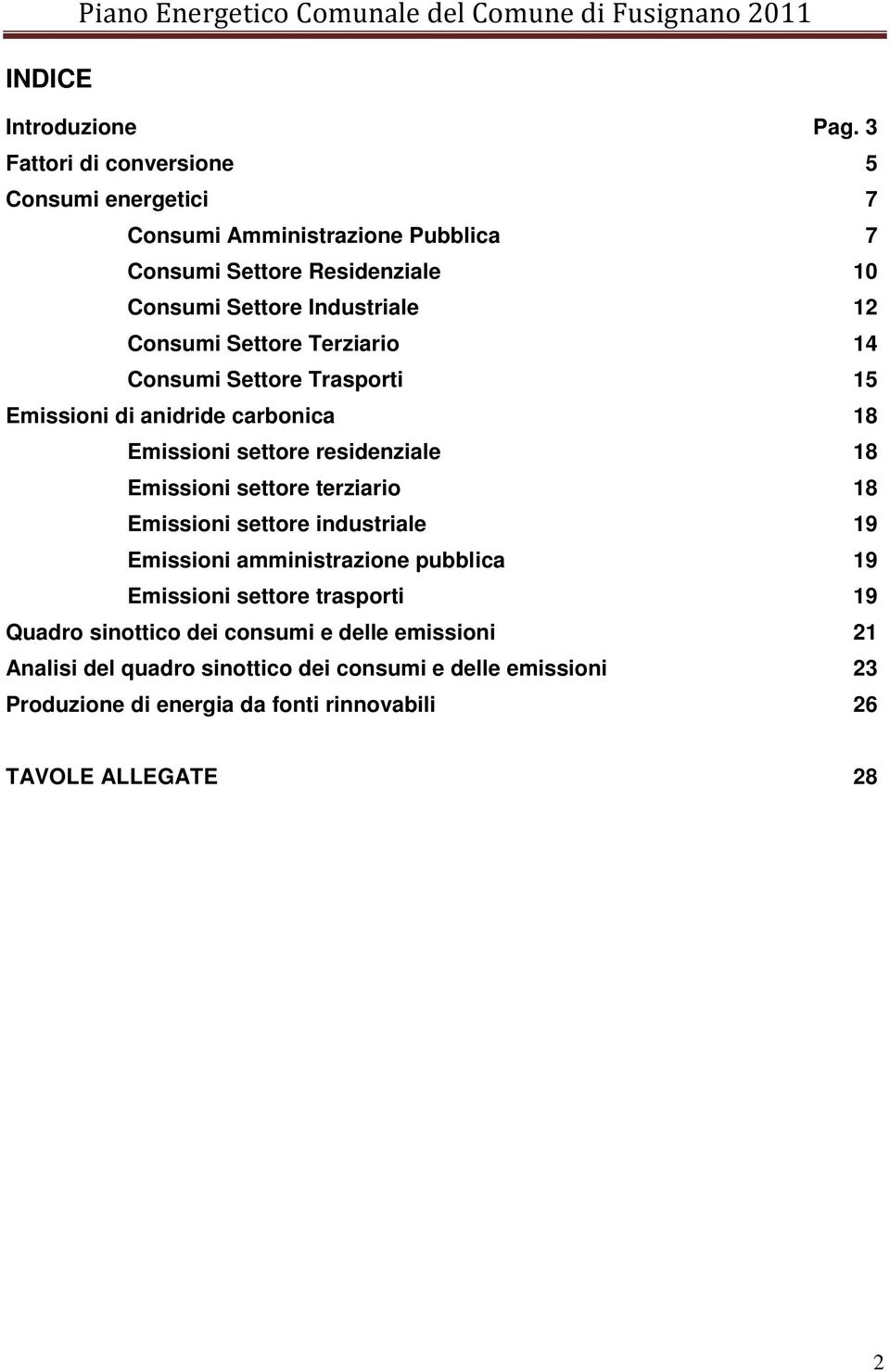 Piano Energetico Comunale del Comune di Fusignano 2011

INDICE

Introduzione Pag. 3
Fattori di conversione 5
Consumi energetici 7
Consumi Amministrazione Pubblica 7
Consumi Settore Residenziale 10
Consumi Settore Industriale 12
Consumi Settore Terziario 14
Consumi Settore Trasporti 15
Emissioni di anidride carbonica 18
Emissioni settore residenziale 18
Emissioni settore terziario 18
Emissioni settore industriale 19
Emissioni amministrazione pubblica 19
Emissioni settore trasporti 19
Quadro sinottico dei consumi e delle emissioni 21
Analisi del quadro sinottico dei consumi e delle emissioni 23
Produzione di energia da fonti rinnovabili 26

TAVOLE ALLEGATE 28

2